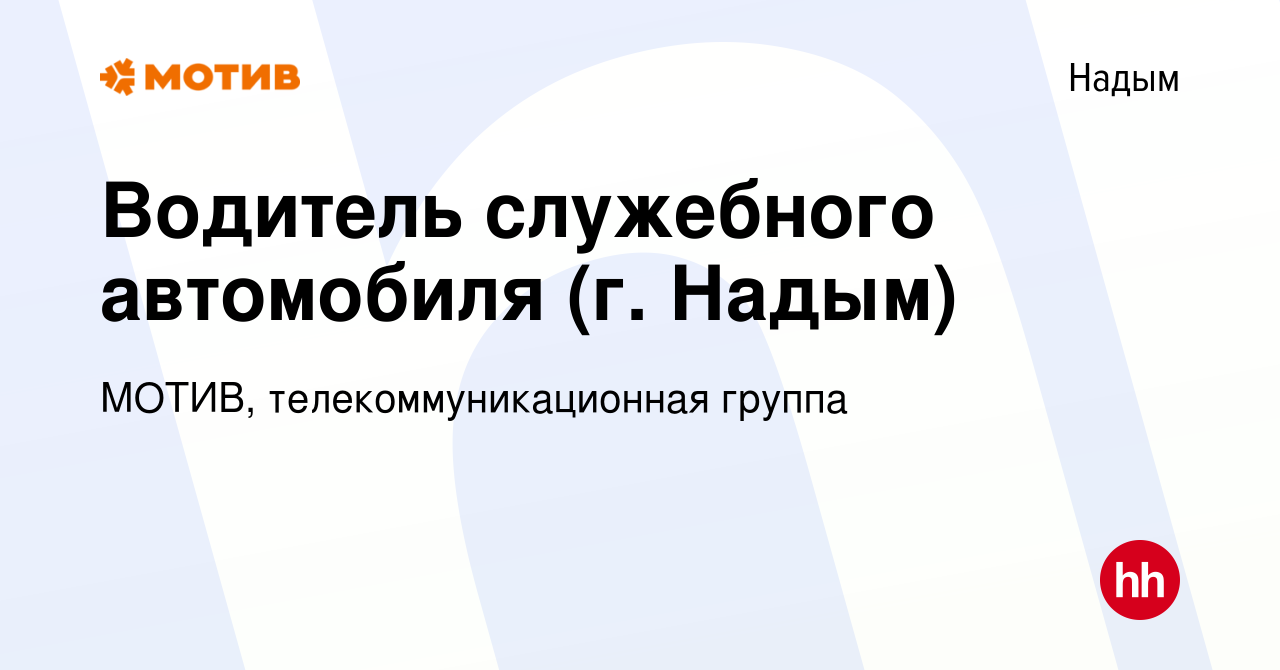 МОТИВ

Надым

Водитель служебного автомобиля (г. Надым)

МОТИВ, телекоммуникационная группа

hh